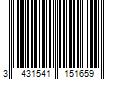 3 431541 151659